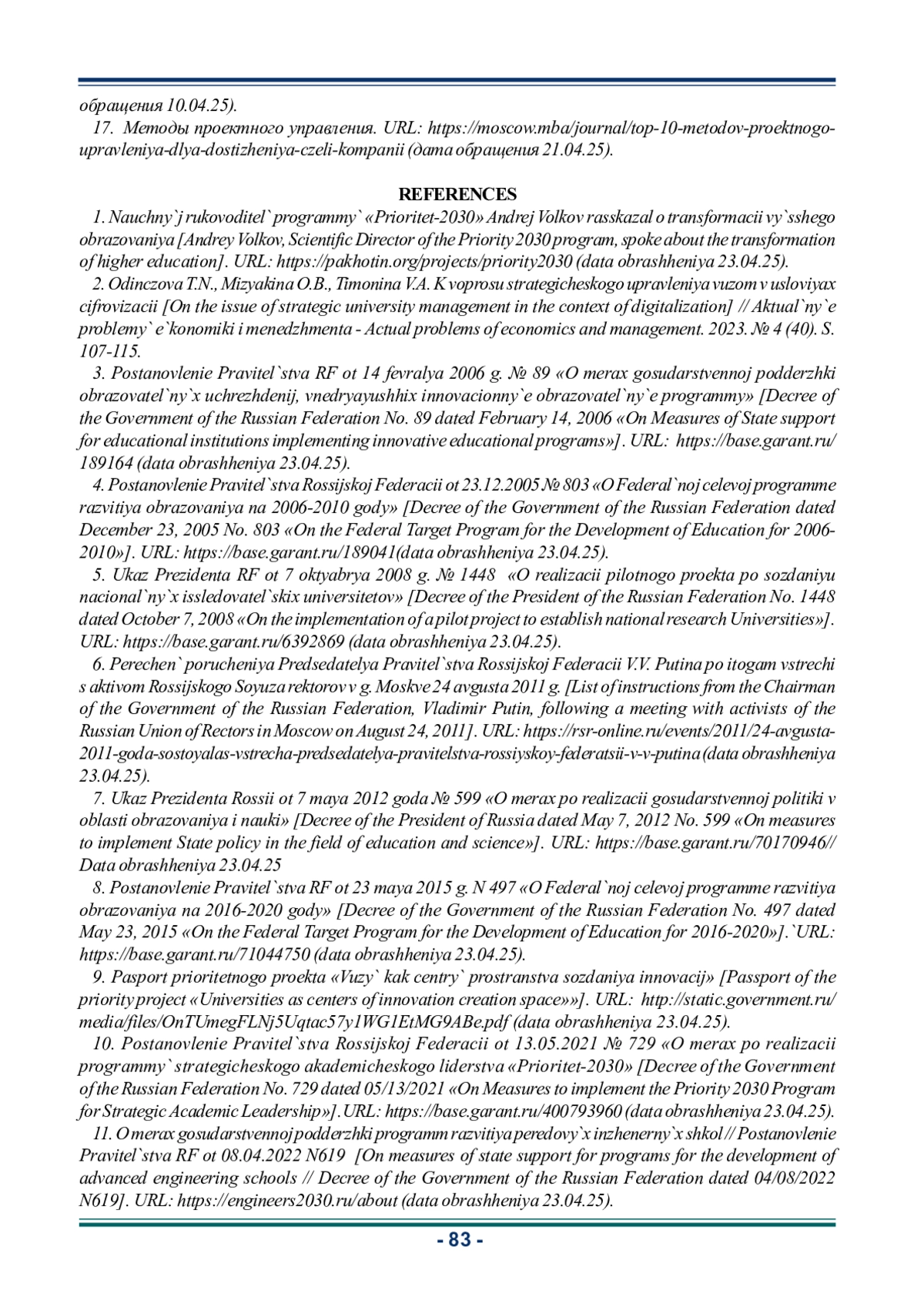 обращения 10.04.25).

17. Методы проектного управления. URL: https://moscow.mba/journal/top-10-metodov-proektnogo-upravleniya-dlya-dostizheniya-czeli-kompanii (дата обращения 21.04.25).

REFERENCES

1. Nauchny`j rukovoditel` programmy` «Prioritet-2030» Andrej Volkov rasskazal o transformacii vy`sshego obrazovaniya [Andrey Volkov, Scientific Director of the Priority 2030 program, spoke about the transformation of higher education]. URL: https://pakhotin.org/projects/priority2030 (data obrashheniya 23.04.25).

2. Odinczova T.N., Mizyakina O.B., Timonina V.A. K voprosu strategicheskogo upravleniya vuzom v usloviyax cifrovizacii [On the issue of strategic university management in the context of digitalization] // Aktual`ny`e problemy` e`konomiki i menedzhmenta - Actual problems of economics and management. 2023. № 4 (40). S. 107-115.

3. Postanovlenie Pravitel`stva RF ot 14 fevralya 2006 g. № 89 «O merax gosudarstvennoj podderzhki obrazovatel`ny`x uchrezhdenij, vnedryayushhix innovacionny`e obrazovatel`ny`e programmy» [Decree of the Government of the Russian Federation No. 89 dated February 14, 2006 «On Measures of State support for educational institutions implementing innovative educational programs»]. URL: https://base.garant.ru/189164 (data obrashheniya 23.04.25).

4. Postanovlenie Pravitel`stva Rossijskoj Federacii ot 23.12.2005 № 803 «O Federal`noj celevoj programme razvitiya obrazovaniya na 2006-2010 gody» [Decree of the Government of the Russian Federation dated December 23, 2005 No. 803 «On the Federal Target Program for the Development of Education for 2006-2010»]. URL: https://base.garant.ru/189041(data obrashheniya 23.04.25).

5. Ukaz Prezidenta RF ot 7 oktyabrya 2008 g. № 1448 «O realizacii pilotnogo proekta po sozdaniyu nacional`ny`x issledovatel`skix universitetov» [Decree of the President of the Russian Federation No. 1448 dated October 7, 2008 «On the implementation of a pilot project to establish national research Universities»]. URL: https://base.garant.ru/6392869 (data obrashheniya 23.04.25).

6. Perechen` porucheniya Predsedatelya Pravitel`stva Rossijskoj Federacii V.V. Putina po itogam vstrechi s aktivom Rossijskogo Soyuza rektorov v g. Moskve 24 avgusta 2011 g. [List of instructions from the Chairman of the Government of the Russian Federation, Vladimir Putin, following a meeting with activists of the Russian Union of Rectors in Moscow on August 24, 2011]. URL: https://rsr-online.ru/events/2011/24-avgusta-2011-goda-sostoyalas-vstrecha-predsedatelya-pravitelstva-rossiyskoy-federatsii-v-v-putina (data obrashheniya 23.04.25).

7. Ukaz Prezidenta Rossii ot 7 maya 2012 goda № 599 «O merax po realizacii gosudarstvennoj politiki v oblasti obrazovaniya i nauki» [Decree of the President of Russia dated May 7, 2012 No. 599 «On measures to implement State policy in the field of education and science»]. URL: https://base.garant.ru/70170946// Data obrashheniya 23.04.25

8. Postanovlenie Pravitel`stva RF ot 23 maya 2015 g. N 497 «O Federal`noj celevoj programme razvitiya obrazovaniya na 2016-2020 gody» [Decree of the Government of the Russian Federation No. 497 dated May 23, 2015 «On the Federal Target Program for the Development of Education for 2016-2020»].`URL: https://base.garant.ru/71044750 (data obrashheniya 23.04.25).

9. Pasport prioritetnogo proekta «Vuzy` kak centry` prostranstva sozdaniya innovacij» [Passport of the priority project «Universities as centers of innovation creation space»»]. URL: http://static.government.ru/media/files/OnTUmegFLNj5Uqtac57y1WG1EtMG9ABe.pdf (data obrashheniya 23.04.25).

10. Postanovlenie Pravitel`stva Rossijskoj Federacii ot 13.05.2021 № 729 «O merax po realizacii programmy` strategicheskogo akademicheskogo liderstva «Prioritet-2030» [Decree of the Government of the Russian Federation No. 729 dated 05/13/2021 «On Measures to implement the Priority 2030 Program for Strategic Academic Leadership»]. URL: https://base.garant.ru/400793960 (data obrashheniya 23.04.25).

11. O merax gosudarstvennoj podderzhki programm razvitiya peredovy`x inzhenerny`x shkol // Postanovlenie Pravitel`stva RF ot 08.04.2022 N619 [On measures of state support for programs for the development of advanced engineering schools // Decree of the Government of the Russian Federation dated 04/08/2022 N619]. URL: https://engineers2030.ru/about (data obrashheniya 23.04.25).

- 83 -